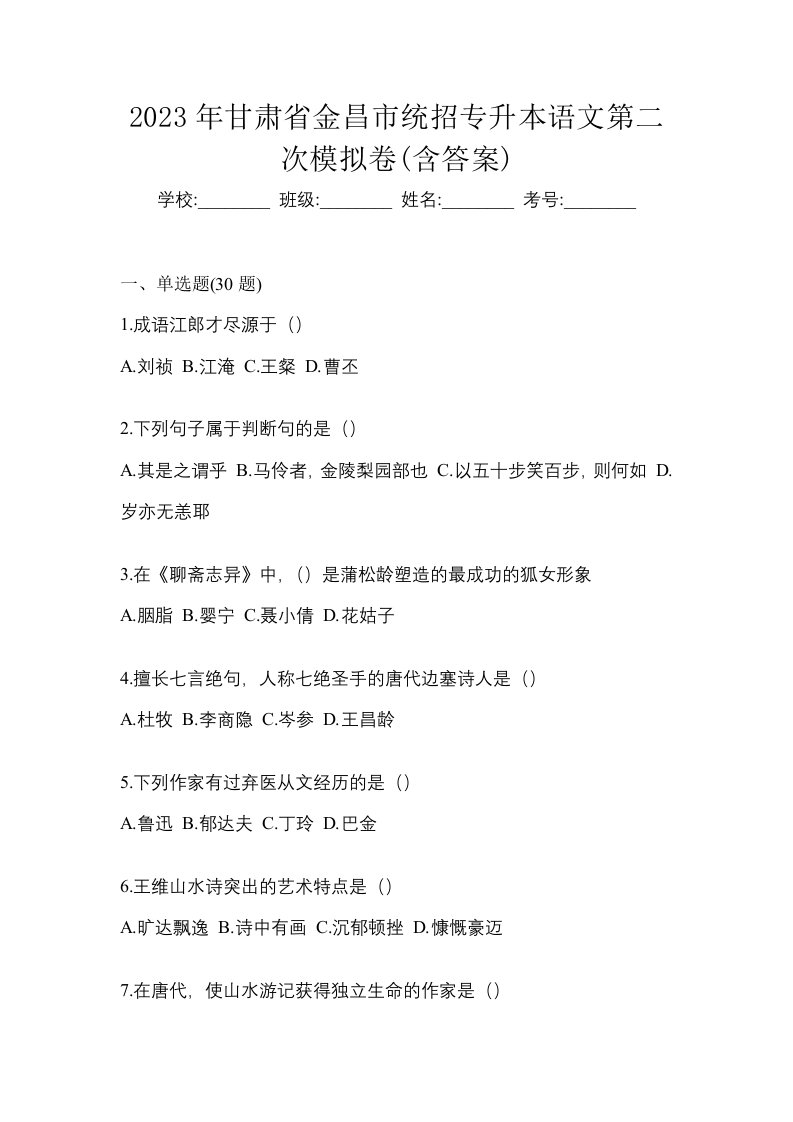 2023 年甘肃省金昌市统招专升本语文第二次模拟卷(含答案)

学校:________ 班级:________ 姓名:________ 考号:________

一、单选题(30 题)

1.成语江郎才尽源于（）

A.刘祯 B.江淹 C.王粲 D.曹丕

2.下列句子属于判断句的是（）

A.其是之谓乎 B.马伶者，金陵梨园部也 C.以五十步笑百步，则何如 D.岁亦无恙耶

3.在《聊斋志异》中，（）是蒲松龄塑造的最成功的狐女形象

A.胭脂 B.婴宁 C.聂小倩 D.花姑子

4.擅长七言绝句，人称七绝圣手的唐代边塞诗人是（）

A.杜牧 B.李商隐 C.岑参 D.王昌龄

5.下列作家有过弃医从文经历的是（）

A.鲁迅 B.郁达夫 C.丁玲 D.巴金

6.王维山水诗突出的艺术特点是（）

A.旷达飘逸 B.诗中有画 C.沉郁顿挫 D.慷慨豪迈

7.在唐代，使山水游记获得独立生命的作家是（）